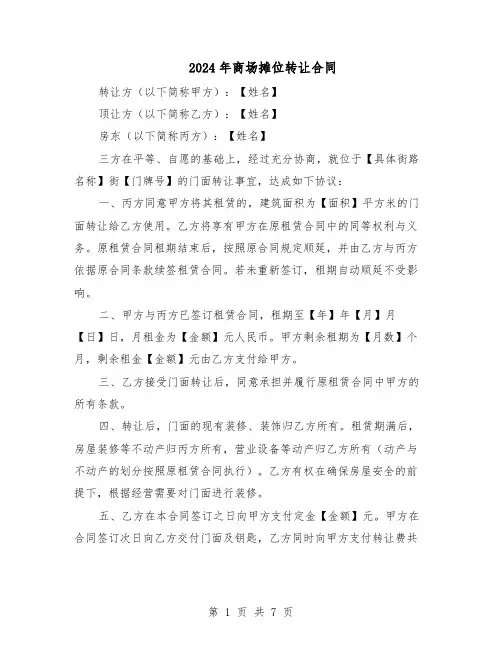 2024年商场摊位转让合同

转让方（以下简称甲方）：【姓名】

顶让方（以下简称乙方）：【姓名】

房东（以下简称丙方）：【姓名】

三方在平等、自愿的基础上，经过充分协商，就位于【具体街路名称】街【门牌号】的门面转让事宜，达成如下协议：

一、丙方同意甲方将其租赁的，建筑面积为【面积】平方米的门面转让给乙方使用。乙方将享有甲方在原租赁合同中的同等权利与义务。原租赁合同租期结束后，按照原合同规定顺延，并由乙方与丙方依据原合同条款续签租赁合同。若未重新签订，租期自动顺延不受影响。

二、甲方与丙方已签订租赁合同，租期至【年】年【月】月【日】日，月租金为【金额】元人民币。甲方剩余租期为【月数】个月，剩余租金【金额】元由乙方支付给甲方。

三、乙方接受门面转让后，同意承担并履行原租赁合同中甲方的所有条款。

四、转让后，门面的现有装修、装饰归乙方所有。租赁期满后，房屋装修等不动产归丙方所有，营业设备等动产归乙方所有（动产与不动产的划分按照原租赁合同执行）。乙方有权在确保房屋安全的前提下，根据经营需要对门面进行装修。

五、乙方在本合同签订之日向甲方支付定金【金额】元。甲方在合同签订次日向乙方交付门面及钥匙，乙方同时向甲方支付转让费共

第 1 页 共 7 页